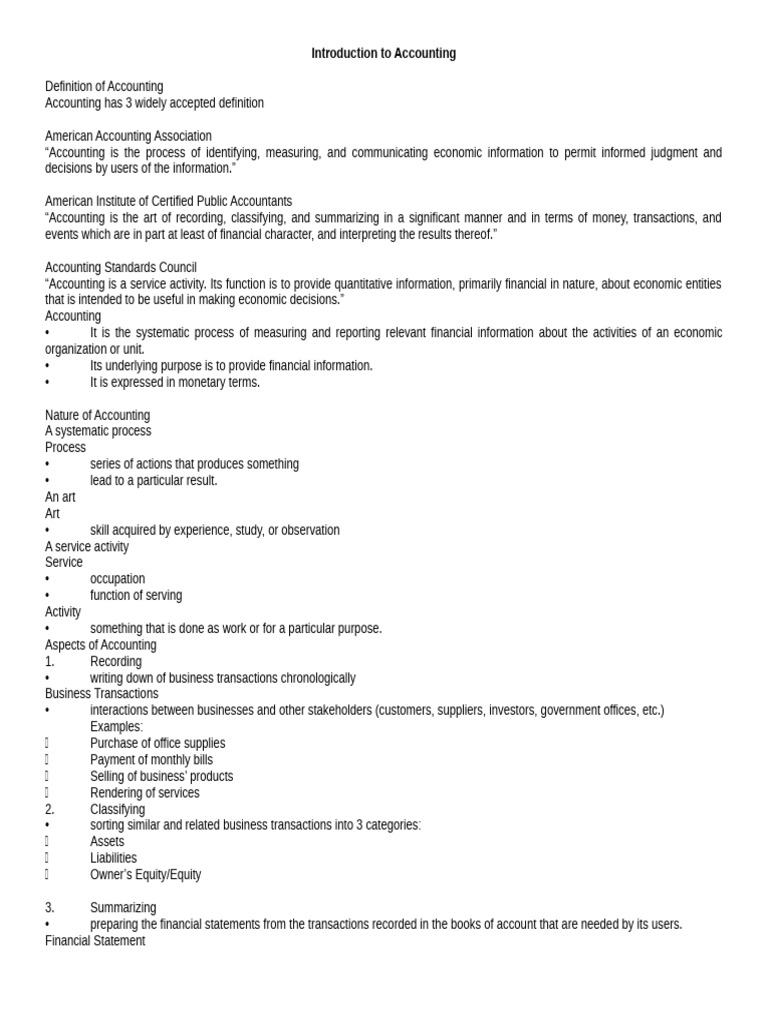 Introduction to Accounting

Definition of Accounting
Accounting has 3 widely accepted definition

American Accounting Association
“Accounting is the process of identifying, measuring, and communicating economic information to permit informed judgment and decisions by users of the information.”

American Institute of Certified Public Accountants
“Accounting is the art of recording, classifying, and summarizing in a significant manner and in terms of money, transactions, and events which are in part at least of financial character, and interpreting the results thereof.”

Accounting Standards Council
“Accounting is a service activity. Its function is to provide quantitative information, primarily financial in nature, about economic entities that is intended to be useful in making economic decisions.”
Accounting
• It is the systematic process of measuring and reporting relevant financial information about the activities of an economic organization or unit.
• Its underlying purpose is to provide financial information.
• It is expressed in monetary terms.

Nature of Accounting
A systematic process
Process
• series of actions that produces something
• lead to a particular result.
An art
Art
• skill acquired by experience, study, or observation
A service activity
Service
• occupation
• function of serving
Activity
• something that is done as work or for a particular purpose.
Aspects of Accounting
1. Recording
• writing down of business transactions chronologically
Business Transactions
• interactions between businesses and other stakeholders (customers, suppliers, investors, government offices, etc.)
Examples:
 Purchase of office supplies
 Payment of monthly bills
 Selling of business’ products
 Rendering of services
2. Classifying
• sorting similar and related business transactions into 3 categories:
 Assets
 Liabilities
 Owner’s Equity/Equity

3. Summarizing
• preparing the financial statements from the transactions recorded in the books of account that are needed by its users.
Financial Statement